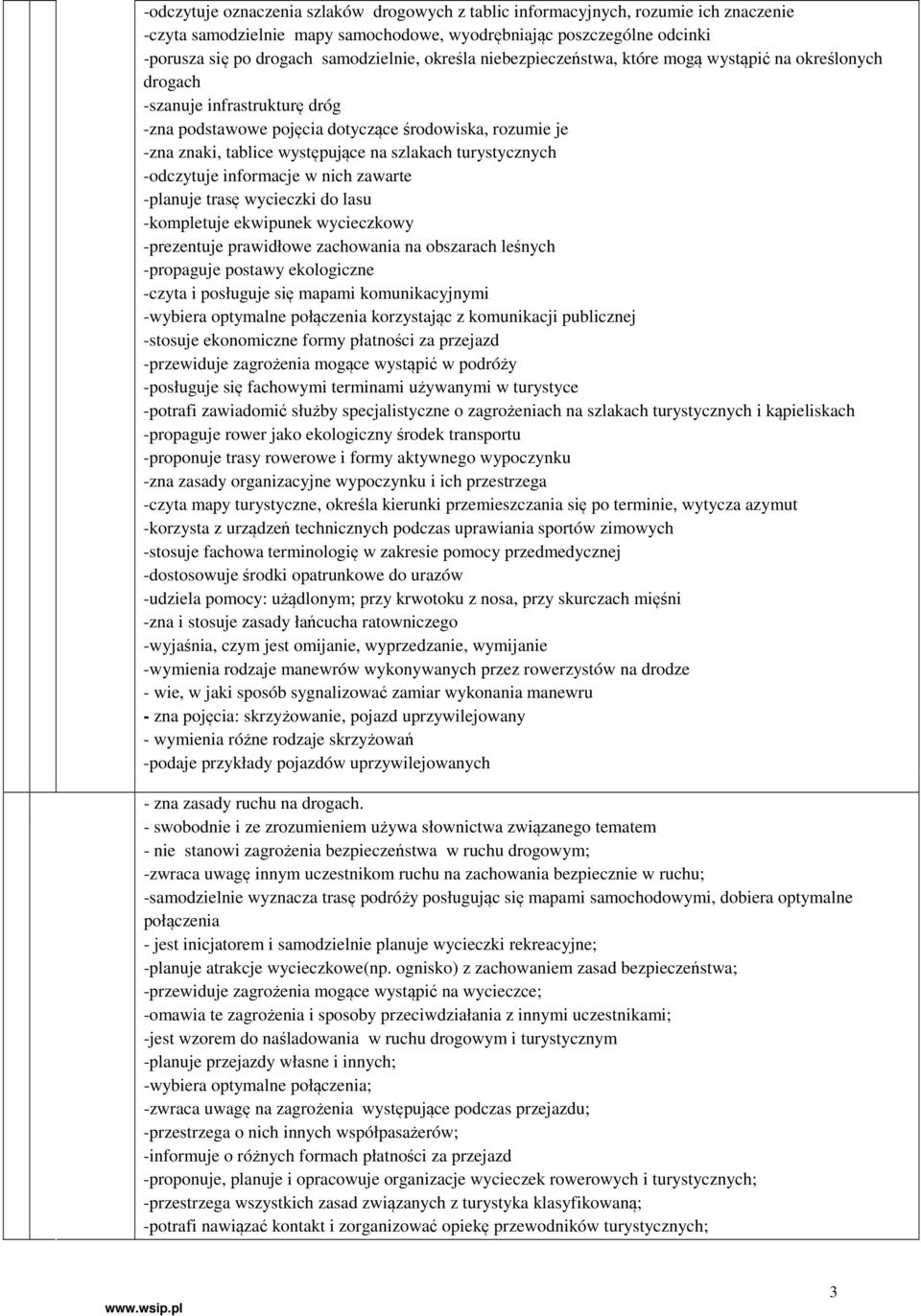 -odczytuje oznaczenia szlaków drogowych z tablic informacyjnych, rozumie ich znaczenie
-czyta samodzielnie mapy samochodowe, wyodrębniając poszczególne odcinki
-porusza się po drogach samodzielnie, określa niebezpieczeństwa, które mogą wystąpić na określonych drogach
-szanuje infrastrukturę dróg
-zna podstawowe pojęcia dotyczące środowiska, rozumie je
-zna znaki, tablice występujące na szlakach turystycznych
-odczytuje informacje w nich zawarte
-planuje trasę wycieczki do lasu
-kompletuje ekwipunek wycieczkowy
-prezentuje prawidłowe zachowania na obszarach leśnych
-propaguje postawy ekologiczne
-czyta i posługuje się mapami komunikacyjnymi
-wybiera optymalne połączenia korzystając z komunikacji publicznej
-stosuje ekonomiczne formy płatności za przejazd
-przewiduje zagrożenia mogące wystąpić w podróży
-posługuje się fachowymi terminami używanymi w turystyce
-potrafi zawiadomić służby specjalistyczne o zagrożeniach na szlakach turystycznych i kąpieliskach
-propaguje rower jako ekologiczny środek transportu
-proponuje trasy rowerowe i formy aktywnego wypoczynku
-zna zasady organizacyjne wypoczynku i ich przestrzega
-czyta mapy turystyczne, określa kierunki przemieszczania się po terminie, wytycza azymut
-korzysta z urządzeń technicznych podczas uprawiania sportów zimowych
-stosuje fachowa terminologię w zakresie pomocy przedmedycznej
-dostosowuje środki opatrunkowe do urazów
-udziela pomocy: użądlonym; przy krwotoku z nosa, przy skurczach mięśni
-zna i stosuje zasady łańcucha ratowniczego
-wyjaśnia, czym jest omijanie, wyprzedzanie, wymijanie
-wymienia rodzaje manewrów wykonywanych przez rowerzystów na drodze
- wie, w jaki sposób sygnalizować zamiar wykonania manewru
- zna pojęcia: skrzyżowanie, pojazd uprzywilejowany
- wymienia różne rodzaje skrzyżowań
-podaje przykłady pojazdów uprzywilejowanych

- zna zasady ruchu na drogach.
- swobodnie i ze zrozumieniem używa słownictwa związanego tematem
- nie stanowi zagrożenia bezpieczeństwa w ruchu drogowym;
-zwraca uwagę innym uczestnikom ruchu na zachowania bezpiecznie w ruchu;
-samodzielnie wyznacza trasę podróży posługując się mapami samochodowymi, dobiera optymalne połączenia
- jest inicjatorem i samodzielnie planuje wycieczki rekreacyjne;
-planuje atrakcje wycieczkowe(np. ognisko) z zachowaniem zasad bezpieczeństwa;
-przewiduje zagrożenia mogące wystąpić na wycieczce;
-omawia te zagrożenia i sposoby przeciwdziałania z innymi uczestnikami;
-jest wzorem do naśladowania w ruchu drogowym i turystycznym
-planuje przejazdy własne i innych;
-wybiera optymalne połączenia;
-zwraca uwagę na zagrożenia występujące podczas przejazdu;
-przestrzega o nich innych współpasażerów;
-informuje o różnych formach płatności za przejazd
-proponuje, planuje i opracowuje organizacje wycieczek rowerowych i turystycznych;
-przestrzega wszystkich zasad związanych z turystyka klasyfikowaną;
-potrafi nawiązać kontakt i zorganizować opiekę przewodników turystycznych;

www.wsip.pl
3